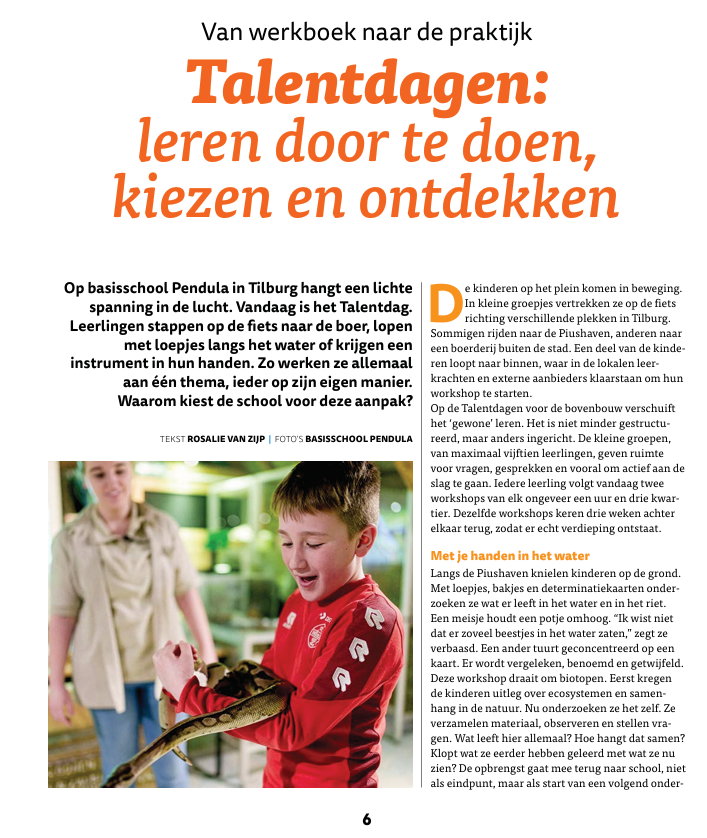 Van werkboek naar de praktijk

Talentdagen: leren door te doen, kiezen en ontdekken

Op basisschool Pendula in Tilburg hangt een lichte spanning in de lucht. Vandaag is het Talentdag. Leerlingen stappen op de fiets naar de boer, lopen met loepjes langs het water of krijgen een instrument in hun handen. Zo werken ze allemaal aan één thema, ieder op zijn eigen manier. Waarom kiest de school voor deze aanpak?

TEKST ROSALIE VAN ZIJP | FOTO'S BASISSCHOOL PENDULA

De kinderen op het plein komen in beweging. In kleine groepjes vertrekken ze op de fiets richting verschillende plekken in Tilburg. Sommigen rijden naar de Piushaven, anderen naar een boerderij buiten de stad. Een deel van de kinderen loopt naar binnen, waar in de lokalen leerkrachten en externe aanbieders klaarstaan om hun workshop te starten.
Op de Talentdagen voor de bovenbouw verschuift het 'gewone' leren. Het is niet minder gestructureerd, maar anders ingericht. De kleine groepen, van maximaal vijftien leerlingen, geven ruimte voor vragen, gesprekken en vooral om actief aan de slag te gaan. Iedere leerling volgt vandaag twee workshops van elk ongeveer een uur en drie kwartier. Dezelfde workshops keren drie weken achter elkaar terug, zodat er echt verdieping ontstaat.

Met je handen in het water

Langs de Piushaven knielen kinderen op de grond. Met loepjes, bakjes en determinatiekaarten onderzoeken ze wat er leeft in het water en in het riet. Een meisje houdt een potje omhoog. "Ik wist niet dat er zoveel beestjes in het water zaten," zegt ze verbaasd. Een ander tuurt geconcentreerd op een kaart. Er wordt vergeleken, benoemd en getwijfeld. Deze workshop draait om biotopen. Eerst kregen de kinderen uitleg over ecosystemen en samenhang in de natuur. Nu onderzoeken ze het zelf. Ze verzamelen materiaal, observeren en stellen vragen. Wat leeft hier allemaal? Hoe hangt dat samen? Klopt wat ze eerder hebben geleerd met wat ze nu zien? De opbrengst gaat mee terug naar school, niet als eindpunt, maar als start van een volgend onder-

6